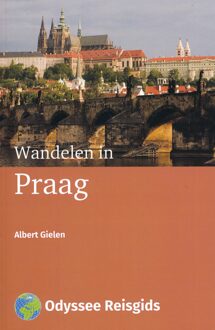 Wandelen in

Praag

Albert Gielen

Odyssee Reisgids